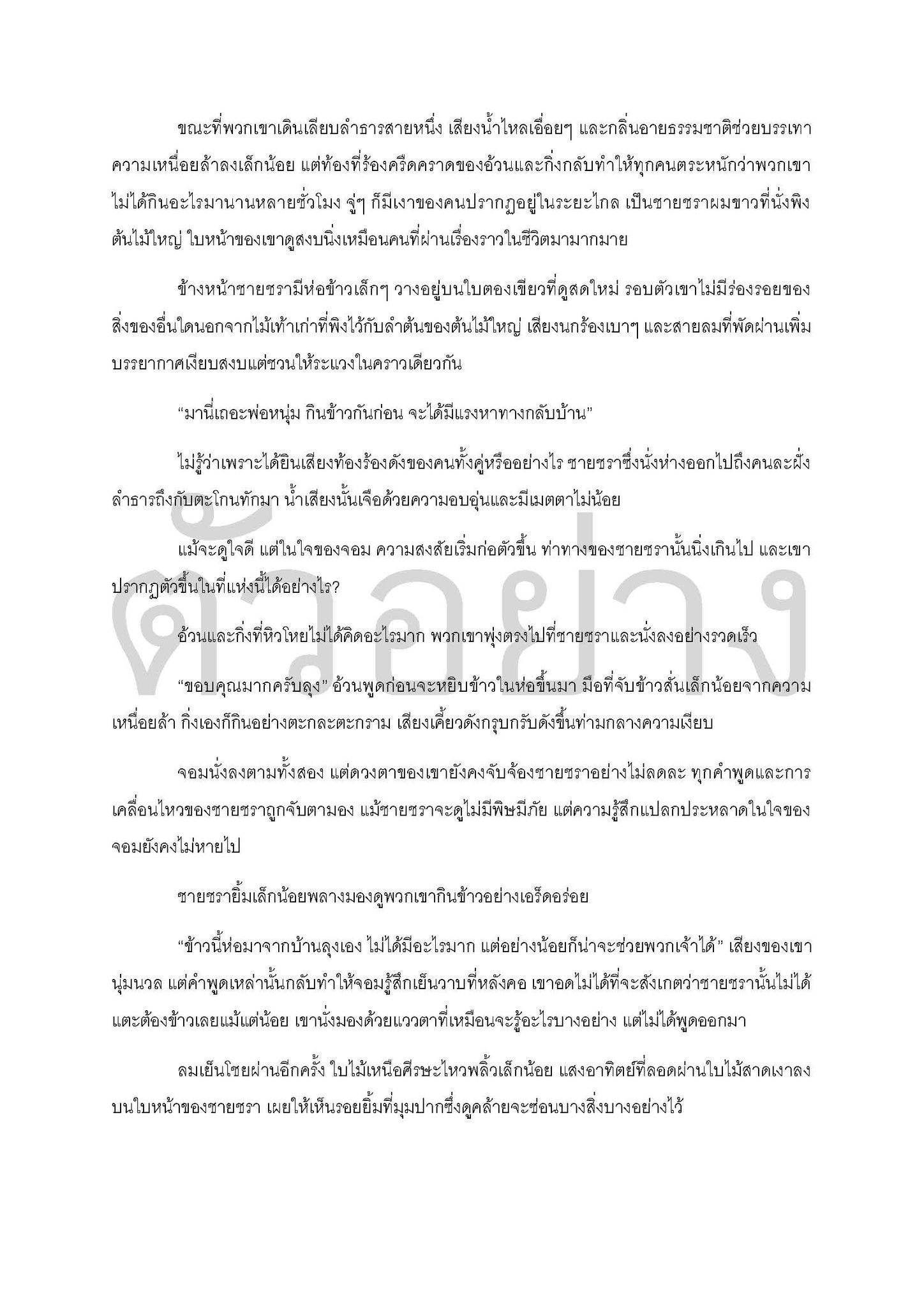 ขณะที่พวกเขาเดินเลียบลำธารสายหนึ่ง เสียงน้ำไหลเอื่อยๆ และกลิ่นอายธรรมชาติช่วยบรรเทาความเหนื่อยล้าลงเล็กน้อย แต่ท้องที่ร้องครืดคราดของอ้วนและกิ่งกลับทำให้ทุกคนตระหนักว่าพวกเขาไม่ได้กินอะไรมานานหลายชั่วโมง จู่ๆ ก็มีเงาของคนปรากฏอยู่ในระยะไกล เป็นชายชราผมขาวที่นั่งพิงต้นไม้ใหญ่ ใบหน้าของเขาดูสงบนิ่งเหมือนคนที่ผ่านเรื่องราวในชีวิตมามากมาย

ข้างหน้าชายชรามีห่อข้าวเล็กๆ วางอยู่บนใบตองเขียวที่ดูสดใหม่ รอบตัวเขาไม่มีร่องรอยของสิ่งของอื่นใดนอกจากไม้เท้าเก่าที่พิงไว้กับลำต้นของต้นไม้ใหญ่ เสียงนกร้องเบาๆ และสายลมที่พัดผ่านเพิ่มบรรยากาศเงียบสงบแต่ชวนให้ระแวงในคราวเดียวกัน

“มานี่เถอะพ่อหนุ่ม กินข้าวกันก่อน จะได้มีแรงหาทางกลับบ้าน”

ไม่รู้ว่าเพราะได้ยินเสียงท้องร้องดังของคนทั้งคู่หรืออย่างไร ชายชราซึ่งนั่งห่างออกไปถึงคนละฝั่งลำธารถึงกับตะโกนทักมา น้ำเสียงนั้นเจือด้วยความอบอุ่นและมีเมตตาไม่น้อย

แม้จะดูใจดี แต่ในใจของจอม ความสงสัยเริ่มก่อตัวขึ้น ท่าทางของชายชรานั้นนิ่งเกินไป และเขาปรากฏตัวขึ้นในที่แห่งนี้ได้อย่างไร?

อ้วนและกิ่งที่หิวโหยไม่ได้คิดอะไรมาก พวกเขาพุ่งตรงไปที่ชายชราและนั่งลงอย่างรวดเร็ว

“ขอบคุณมากครับลุง” อ้วนพูดก่อนจะหยิบข้าวในห่อขึ้นมา มือที่จับข้าวสั่นเล็กน้อยจากความเหนื่อยล้า กิ่งเองก็กินอย่างตะกละตะกราม เสียงเคี้ยวดังกรุบกรับดังขึ้นท่ามกลางความเงียบ

จอมนั่งลงตามทั้งสอง แต่ดวงตาของเขายังคงจับจ้องชายชราอย่างไม่ลดละ ทุกคำพูดและการเคลื่อนไหวของชายชราถูกจับตามอง แม้ชายชราจะดูไม่มีพิษมีภัย แต่ความรู้สึกแปลกประหลาดในใจของจอมยังคงไม่หายไป

ชายชรายิ้มเล็กน้อยพลางมองดูพวกเขากินข้าวอย่างเอร็ดอร่อย

“ข้าวนี้ห่อมาจากบ้านลุงเอง ไม่ได้มีอะไรมาก แต่อย่างน้อยก็น่าจะช่วยพวกเจ้าได้” เสียงของเขานุ่มนวล แต่คำพูดเหล่านั้นกลับทำให้จอมรู้สึกเย็นวาบที่หลังคอ เขาอดไม่ได้ที่จะสังเกตว่าชายชรานั้นไม่ได้แตะต้องข้าวเลยแม้แต่น้อย เขานั่งมองด้วยแววตาที่เหมือนจะรู้อะไรบางอย่าง แต่ไม่ได้พูดออกมา

ลมเย็นโชยผ่านอีกครั้ง ใบไม้เหนือศีรษะไหวพลิ้วเล็กน้อย แสงอาทิตย์ที่ลอดผ่านใบไม้สาดเงาลงบนใบหน้าของชายชรา เผยให้เห็นรอยยิ้มที่มุมปากซึ่งดูคล้ายจะซ่อนบางสิ่งบางอย่างไว้

ตัวอย่าง